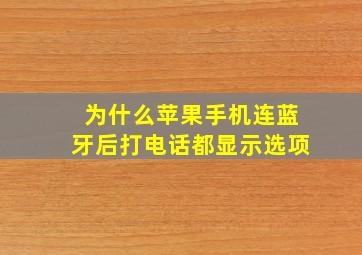 为什么苹果手机连蓝牙后打电话都显示选项